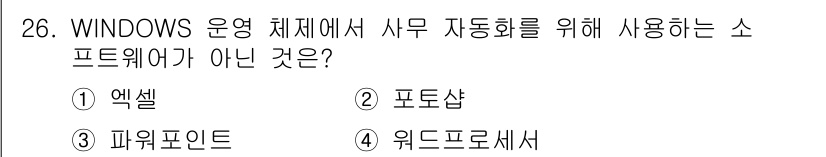 26. WINDOWS 운영 체제에서 사무 자동화를 위해 사용하는 소프트웨어가 아닌 것은?

① 엑셀
② 포토샵
③ 파워포인트
④ 워드프로세서